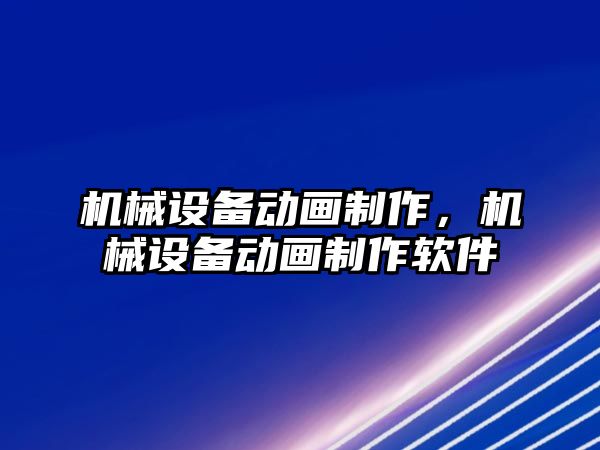 机械设备动画制作，机械设备动画制作软件